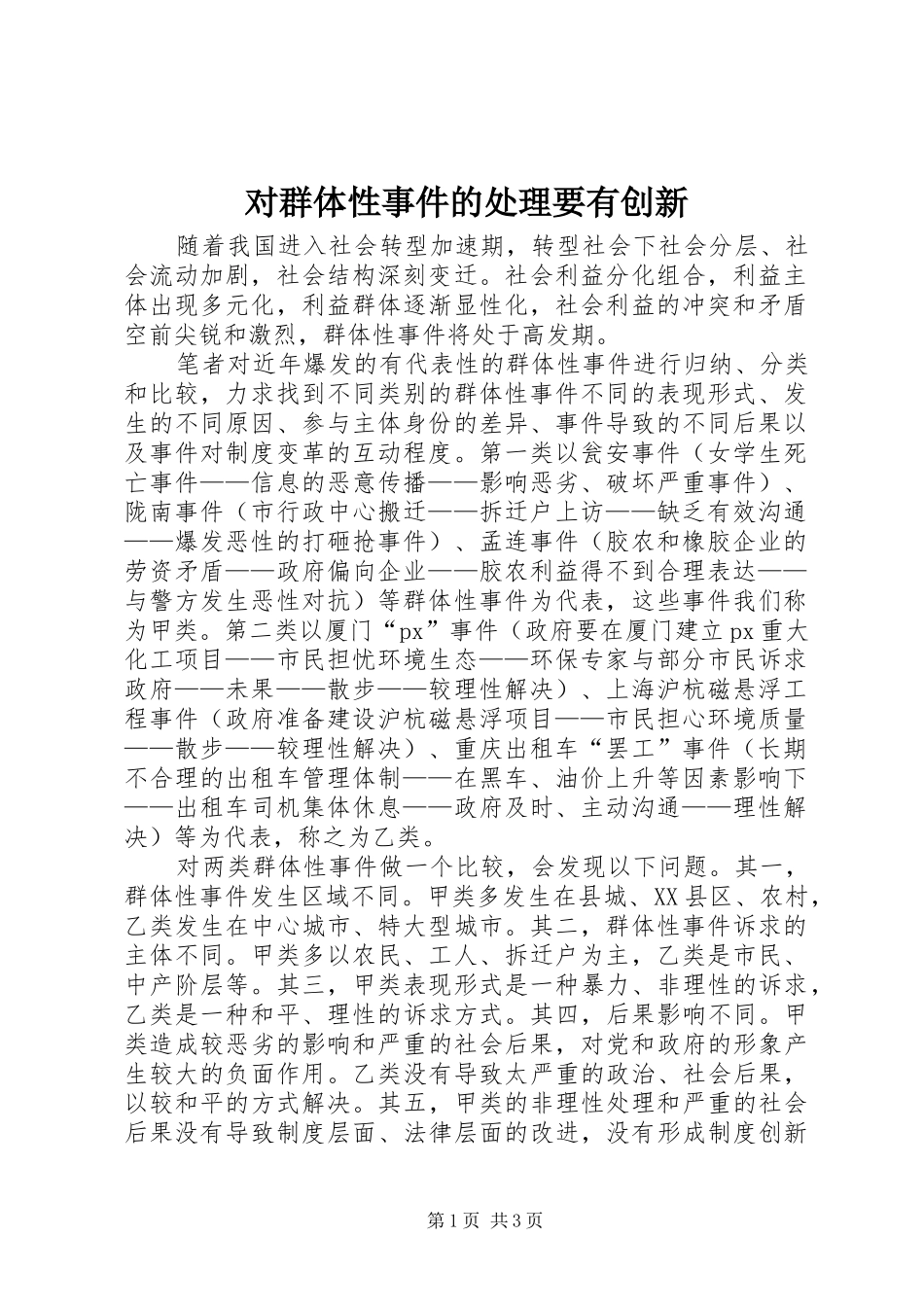 对群体性事件的处理要有创新

随着我国进入社会转型加速期，转型社会下社会分层、社会流动加剧，社会结构深刻变迁。社会利益分化组合，利益主体出现多元化，利益群体逐渐显性化，社会利益的冲突和矛盾空前尖锐和激烈，群体性事件将处于高发期。

笔者对近年爆发的有代表性的群体性事件进行归纳、分类和比较，力求找到不同类别的群体性事件不同的表现形式、发生的不同原因、参与主体身份的差异、事件导致的不同后果以及事件对制度变革的互动程度。第一类以瓮安事件（女学生死亡事件——信息的恶意传播——影响恶劣、破坏严重事件）、陇南事件（市行政中心搬迁——拆迁户上访——缺乏有效沟通——爆发恶性的打砸抢事件）、孟连事件（胶农和橡胶企业的劳资矛盾——政府偏向企业——胶农利益得不到合理表达——与警方发生恶性对抗）等群体性事件为代表，这些事件我们称为甲类。第二类以厦门“px”事件（政府要在厦门建立px重大化工项目——市民担忧环境生态——环保专家与部分市民诉求政府——未果——散步——较理性解决）、上海沪杭磁悬浮工程事件（政府准备建设沪杭磁悬浮项目——市民担心环境质量——散步——较理性解决）、重庆出租车“罢工”事件（长期不合理的出租车管理体制——在黑车、油价上升等因素影响下——出租车司机集体休息——政府及时、主动沟通——理性解决）等为代表，称之为乙类。

对两类群体性事件做一个比较，会发现以下问题。其一，群体性事件发生区域不同。甲类多发生在县城、XX县区、农村，乙类发生在中心城市、特大型城市。其二，群体性事件诉求的主体不同。甲类多以农民、工人、拆迁户为主，乙类是市民、中产阶层等。其三，甲类表现形式是一种暴力、非理性的诉求，乙类是一种和平、理性的诉求方式。其四，后果影响不同。甲类造成较恶劣的影响和严重的社会后果，对党和政府的形象产生较大的负面作用。乙类没有导致太严重的政治、社会后果，以较和平的方式解决。其五，甲类的非理性处理和严重的社会后果没有导致制度层面、法律层面的改进，没有形成制度创新

第1页 共3页